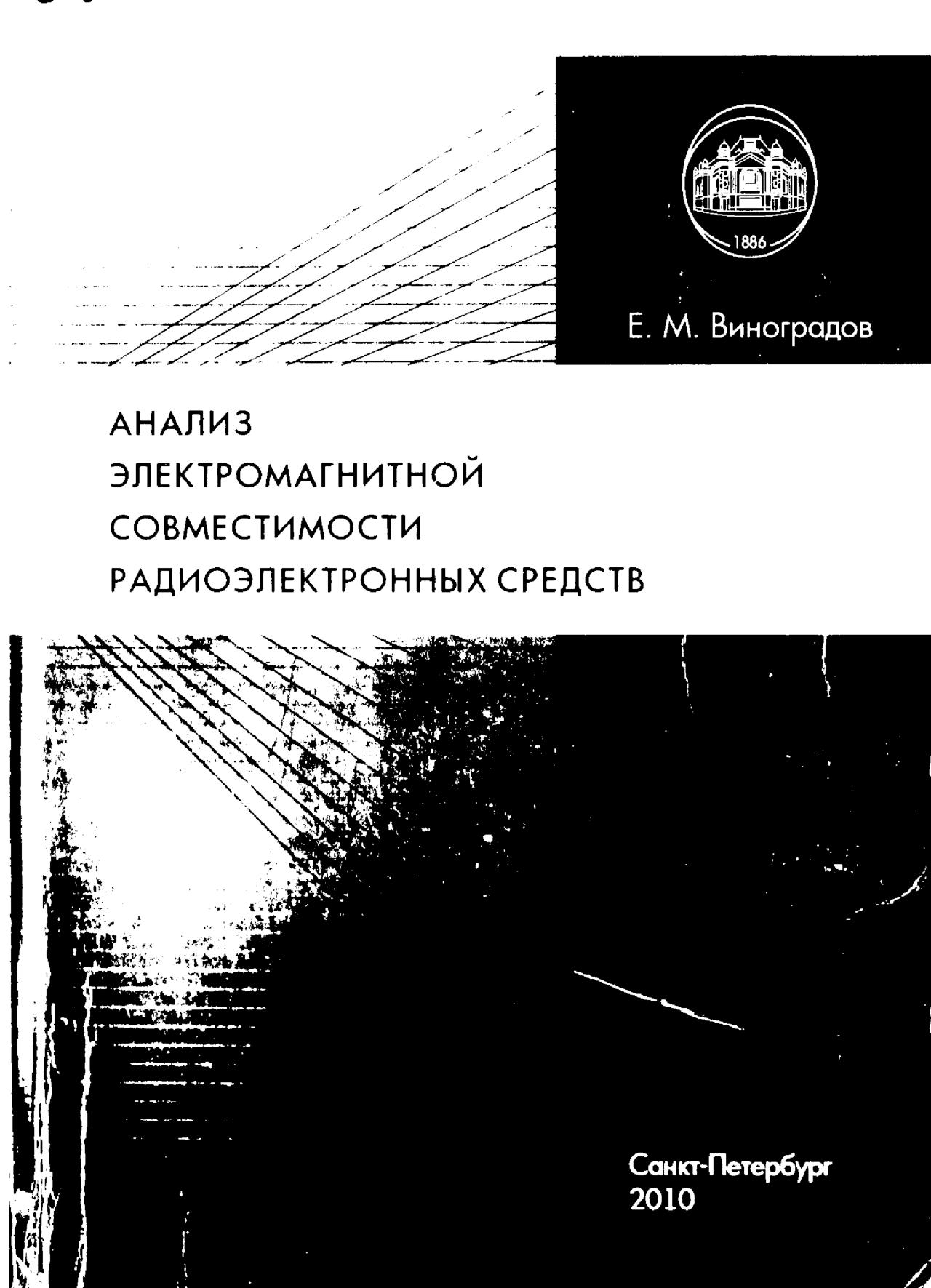 1886

Е. М. Виноградов

АНАЛИЗ
ЭЛЕКТРОМАГНИТНОЙ
СОВМЕСТИМОСТИ
РАДИОЭЛЕКТРОННЫХ СРЕДСТВ

Санкт-Петербург
2010